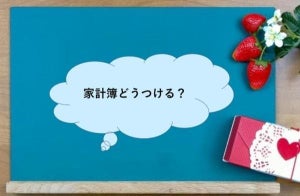 家計簿どうつける？